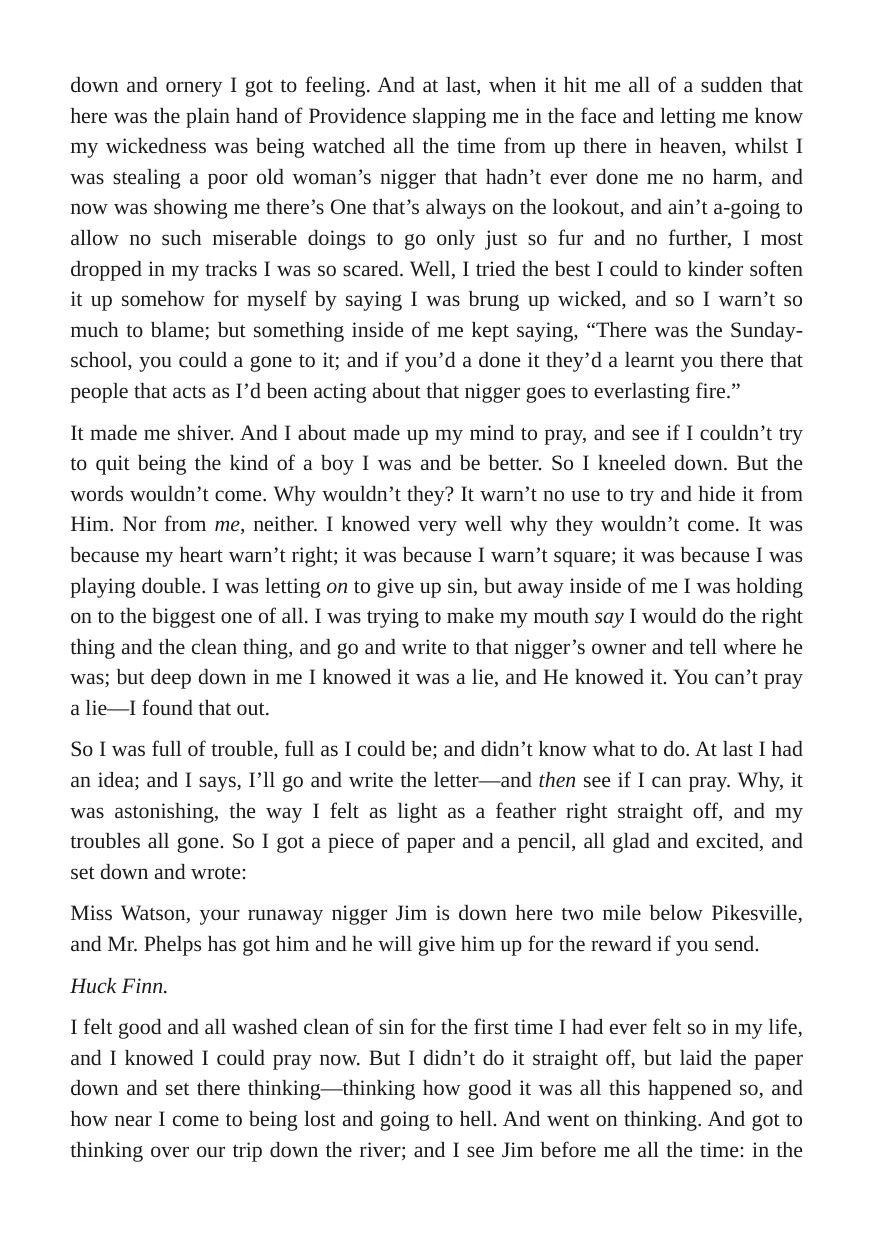 down and ornery I got to feeling. And at last, when it hit me all of a sudden that here was the plain hand of Providence slapping me in the face and letting me know my wickedness was being watched all the time from up there in heaven, whilst I was stealing a poor old woman's nigger that hadn't ever done me no harm, and now was showing me there's One that's always on the lookout, and ain't a-going to allow no such miserable doings to go only just so fur and no further, I most dropped in my tracks I was so scared. Well, I tried the best I could to kinder soften it up somehow for myself by saying I was brung up wicked, and so I warn't so much to blame; but something inside of me kept saying, "There was the Sunday-school, you could a gone to it; and if you'd a done it they'd a learnt you there that people that acts as I'd been acting about that nigger goes to everlasting fire."

It made me shiver. And I about made up my mind to pray, and see if I couldn't try to quit being the kind of a boy I was and be better. So I kneeled down. But the words wouldn't come. Why wouldn't they? It warn't no use to try and hide it from Him. Nor from me, neither. I knowed very well why they wouldn't come. It was because my heart warn't right; it was because I warn't square; it was because I was playing double. I was letting on to give up sin, but away inside of me I was holding on to the biggest one of all. I was trying to make my mouth say I would do the right thing and the clean thing, and go and write to that nigger's owner and tell where he was; but deep down in me I knowed it was a lie, and He knowed it. You can't pray a lie—I found that out.

So I was full of trouble, full as I could be; and didn't know what to do. At last I had an idea; and I says, I'll go and write the letter—and then see if I can pray. Why, it was astonishing, the way I felt as light as a feather right straight off, and my troubles all gone. So I got a piece of paper and a pencil, all glad and excited, and set down and wrote:

Miss Watson, your runaway nigger Jim is down here two mile below Pikesville, and Mr. Phelps has got him and he will give him up for the reward if you send.

Huck Finn.

I felt good and all washed clean of sin for the first time I had ever felt so in my life, and I knowed I could pray now. But I didn't do it straight off, but laid the paper down and set there thinking—thinking how good it was all this happened so, and how near I come to being lost and going to hell. And went on thinking. And got to thinking over our trip down the river; and I see Jim before me all the time: in the